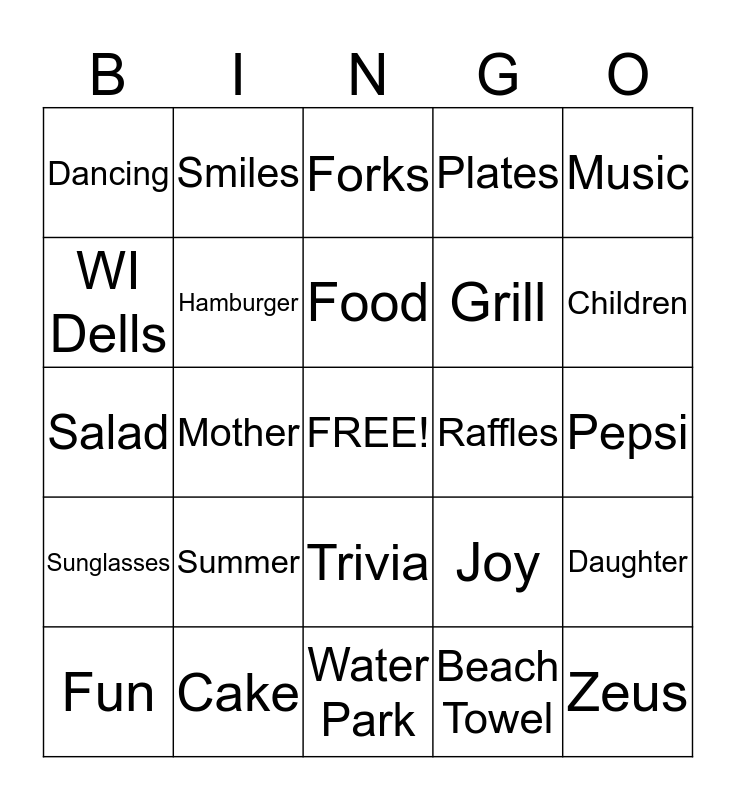 | B | I | N | G | O |
|---|---|---|---|---|
| Dancing | Smiles | Forks | Plates | Music |
| WI Dells | Hamburger | Food | Grill | Children |
| Salad | Mother | FREE! | Raffles | Pepsi |
| Sunglasses | Summer | Trivia | Joy | Daughter |
| Fun | Cake | Water Park | Beach Towel | Zeus |